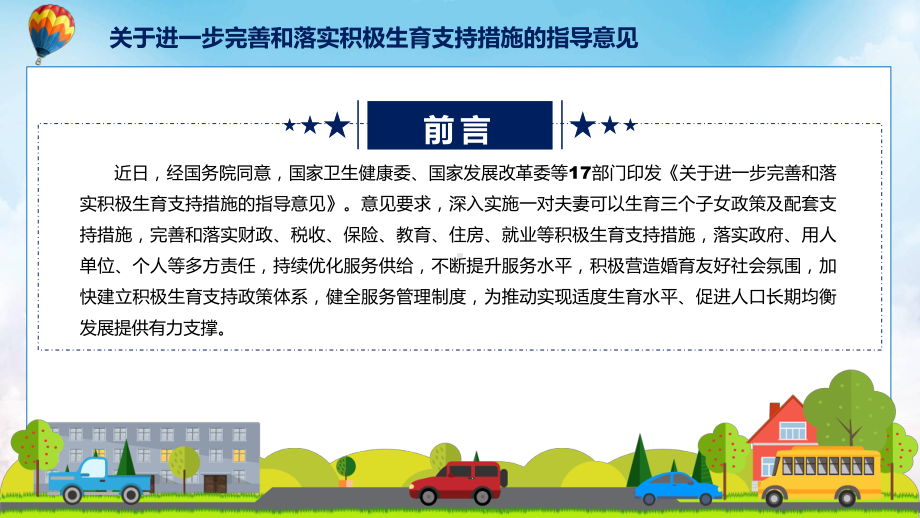 关于进一步完善和落实积极生育支持措施的指导意见

前言

近日，经国务院同意，国家卫生健康委、国家发展改革委等17部门印发《关于进一步完善和落实积极生育支持措施的指导意见》。意见要求，深入实施一对夫妻可以生育三个子女政策及配套支持措施，完善和落实财政、税收、保险、教育、住房、就业等积极生育支持措施，落实政府、用人单位、个人等多方责任，持续优化服务供给，不断提升服务水平，积极营造婚育友好社会氛围，加快建立积极生育支持政策体系，健全服务管理制度，为推动实现适度生育水平、促进人口长期均衡发展提供有力支撑。